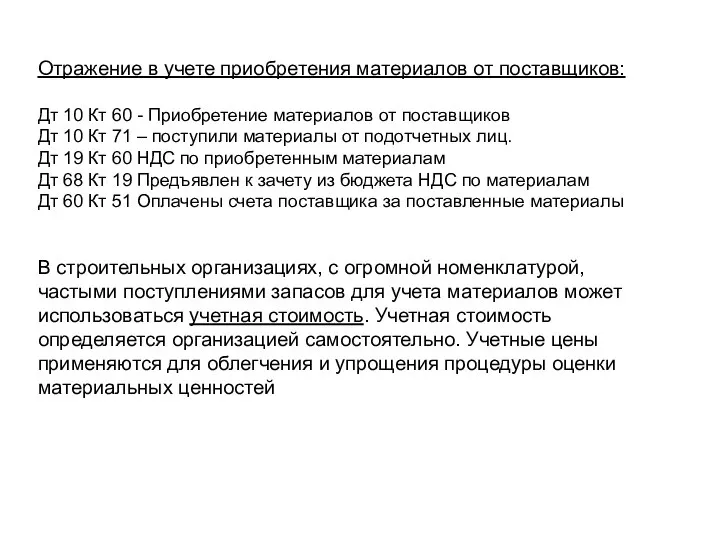 Отражение в учете приобретения материалов от поставщиков:

Дт 10 Кт 60 - Приобретение материалов от поставщиков
Дт 10 Кт 71 – поступили материалы от подотчетных лиц.
Дт 19 Кт 60 НДС по приобретенным материалам
Дт 68 Кт 19 Предъявлен к зачету из бюджета НДС по материалам
Дт 60 Кт 51 Оплачены счета поставщика за поставленные материалы

В строительных организациях, с огромной номенклатурой, частыми поступлениями запасов для учета материалов может использоваться учетная стоимость. Учетная стоимость определяется организацией самостоятельно. Учетные цены применяются для облегчения и упрощения процедуры оценки материальных ценностей